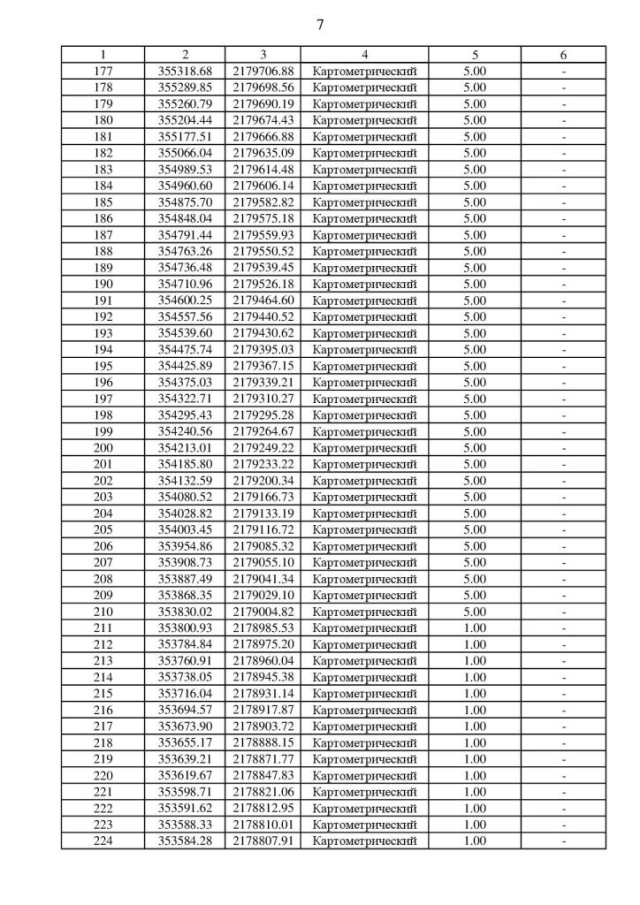 7

| 1 | 2 | 3 | 4 | 5 | 6 |
|---|---|---|---|---|---|
| 177 | 355318.68 | 2179706.88 | Картометрический | 5.00 | - |
| 178 | 355289.85 | 2179698.56 | Картометрический | 5.00 | - |
| 179 | 355260.79 | 2179690.19 | Картометрический | 5.00 | - |
| 180 | 355204.44 | 2179674.43 | Картометрический | 5.00 | - |
| 181 | 355177.51 | 2179666.88 | Картометрический | 5.00 | - |
| 182 | 355066.04 | 2179635.09 | Картометрический | 5.00 | - |
| 183 | 354989.53 | 2179614.48 | Картометрический | 5.00 | - |
| 184 | 354960.60 | 2179606.14 | Картометрический | 5.00 | - |
| 185 | 354875.70 | 2179582.82 | Картометрический | 5.00 | - |
| 186 | 354848.04 | 2179575.18 | Картометрический | 5.00 | - |
| 187 | 354791.44 | 2179559.93 | Картометрический | 5.00 | - |
| 188 | 354763.26 | 2179550.52 | Картометрический | 5.00 | - |
| 189 | 354736.48 | 2179539.45 | Картометрический | 5.00 | - |
| 190 | 354710.96 | 2179526.18 | Картометрический | 5.00 | - |
| 191 | 354600.25 | 2179464.60 | Картометрический | 5.00 | - |
| 192 | 354557.56 | 2179440.52 | Картометрический | 5.00 | - |
| 193 | 354539.60 | 2179430.62 | Картометрический | 5.00 | - |
| 194 | 354475.74 | 2179395.03 | Картометрический | 5.00 | - |
| 195 | 354425.89 | 2179367.15 | Картометрический | 5.00 | - |
| 196 | 354375.03 | 2179339.21 | Картометрический | 5.00 | - |
| 197 | 354322.71 | 2179310.27 | Картометрический | 5.00 | - |
| 198 | 354295.43 | 2179295.28 | Картометрический | 5.00 | - |
| 199 | 354240.56 | 2179264.67 | Картометрический | 5.00 | - |
| 200 | 354213.01 | 2179249.22 | Картометрический | 5.00 | - |
| 201 | 354185.80 | 2179233.22 | Картометрический | 5.00 | - |
| 202 | 354132.59 | 2179200.34 | Картометрический | 5.00 | - |
| 203 | 354080.52 | 2179166.73 | Картометрический | 5.00 | - |
| 204 | 354028.82 | 2179133.19 | Картометрический | 5.00 | - |
| 205 | 354003.45 | 2179116.72 | Картометрический | 5.00 | - |
| 206 | 353954.86 | 2179085.32 | Картометрический | 5.00 | - |
| 207 | 353908.73 | 2179055.10 | Картометрический | 5.00 | - |
| 208 | 353887.49 | 2179041.34 | Картометрический | 5.00 | - |
| 209 | 353868.35 | 2179029.10 | Картометрический | 5.00 | - |
| 210 | 353830.02 | 2179004.82 | Картометрический | 5.00 | - |
| 211 | 353800.93 | 2178985.53 | Картометрический | 1.00 | - |
| 212 | 353784.84 | 2178975.20 | Картометрический | 1.00 | - |
| 213 | 353760.91 | 2178960.04 | Картометрический | 1.00 | - |
| 214 | 353738.05 | 2178945.38 | Картометрический | 1.00 | - |
| 215 | 353716.04 | 2178931.14 | Картометрический | 1.00 | - |
| 216 | 353694.57 | 2178917.87 | Картометрический | 1.00 | - |
| 217 | 353673.90 | 2178903.72 | Картометрический | 1.00 | - |
| 218 | 353655.17 | 2178888.15 | Картометрический | 1.00 | - |
| 219 | 353639.21 | 2178871.77 | Картометрический | 1.00 | - |
| 220 | 353619.67 | 2178847.83 | Картометрический | 1.00 | - |
| 221 | 353598.71 | 2178821.06 | Картометрический | 1.00 | - |
| 222 | 353591.62 | 2178812.95 | Картометрический | 1.00 | - |
| 223 | 353588.33 | 2178810.01 | Картометрический | 1.00 | - |
| 224 | 353584.28 | 2178807.91 | Картометрический | 1.00 | - |